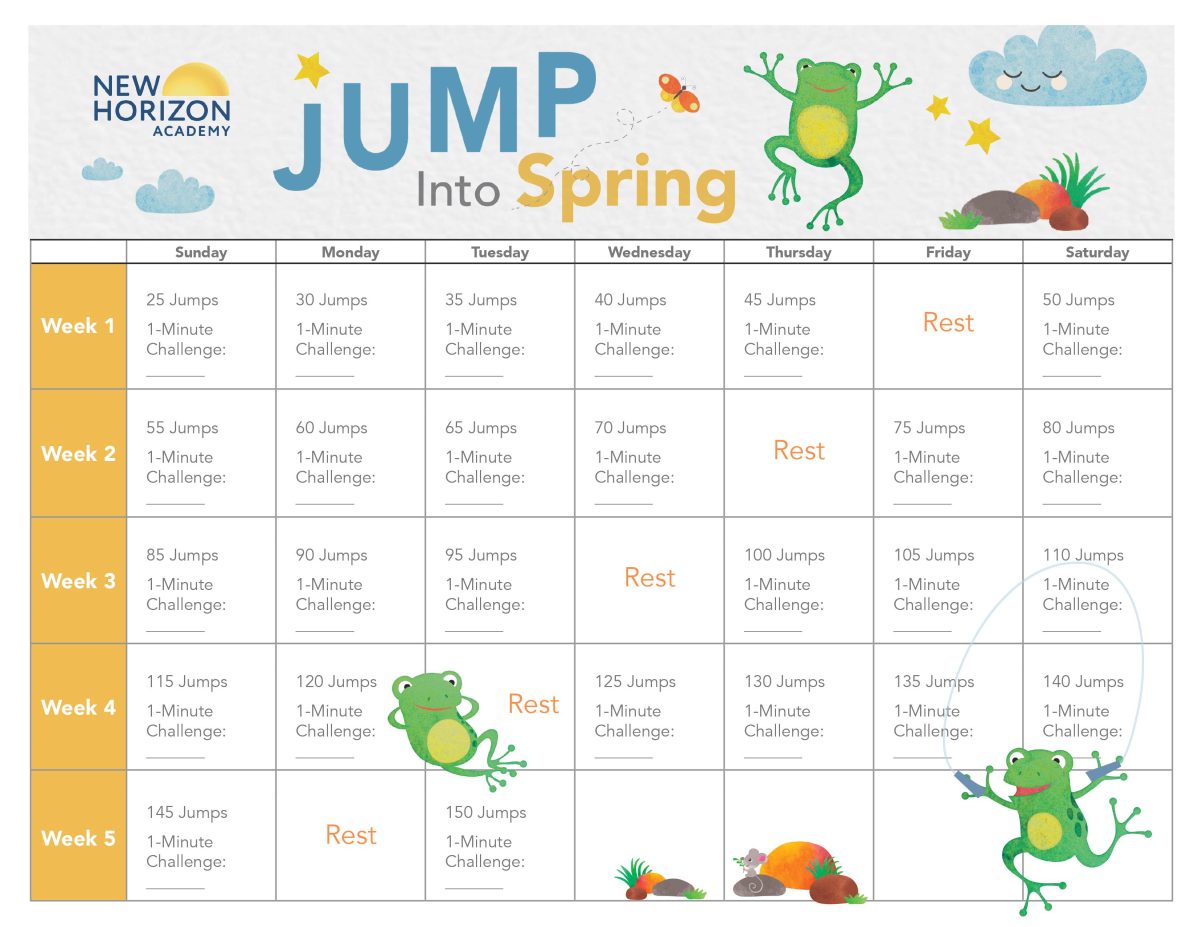 NEW HORIZON ACADEMY

JUMP Into Spring

| | Sunday | Monday | Tuesday | Wednesday | Thursday | Friday | Saturday |
|---|---|---|---|---|---|---|---|
| Week 1 | 25 Jumps 1-Minute Challenge: ______ | 30 Jumps 1-Minute Challenge: ______ | 35 Jumps 1-Minute Challenge: ______ | 40 Jumps 1-Minute Challenge: ______ | 45 Jumps 1-Minute Challenge: ______ | Rest | 50 Jumps 1-Minute Challenge: ______ |
| Week 2 | 55 Jumps 1-Minute Challenge: ______ | 60 Jumps 1-Minute Challenge: ______ | 65 Jumps 1-Minute Challenge: ______ | 70 Jumps 1-Minute Challenge: ______ | Rest | 75 Jumps 1-Minute Challenge: ______ | 80 Jumps 1-Minute Challenge: ______ |
| Week 3 | 85 Jumps 1-Minute Challenge: ______ | 90 Jumps 1-Minute Challenge: ______ | 95 Jumps 1-Minute Challenge: ______ | Rest | 100 Jumps 1-Minute Challenge: ______ | 105 Jumps 1-Minute Challenge: ______ | 110 Jumps 1-Minute Challenge: ______ |
| Week 4 | 115 Jumps 1-Minute Challenge: ______ | 120 Jumps 1-Minute Challenge: ______ | Rest | 125 Jumps 1-Minute Challenge: ______ | 130 Jumps 1-Minute Challenge: ______ | 135 Jumps 1-Minute Challenge: ______ | 140 Jumps 1-Minute Challenge: ______ |
| Week 5 | 145 Jumps 1-Minute Challenge: ______ | Rest | 150 Jumps 1-Minute Challenge: ______ | | | | |